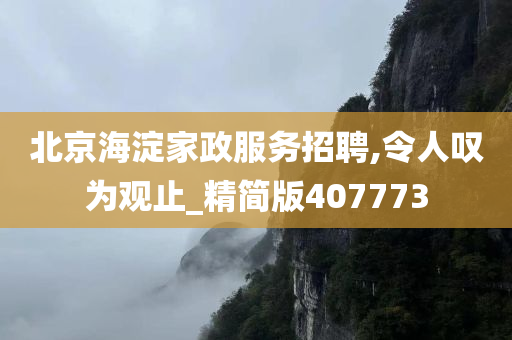 北京海淀家政服务招聘,令人叹为观止_精简版407773